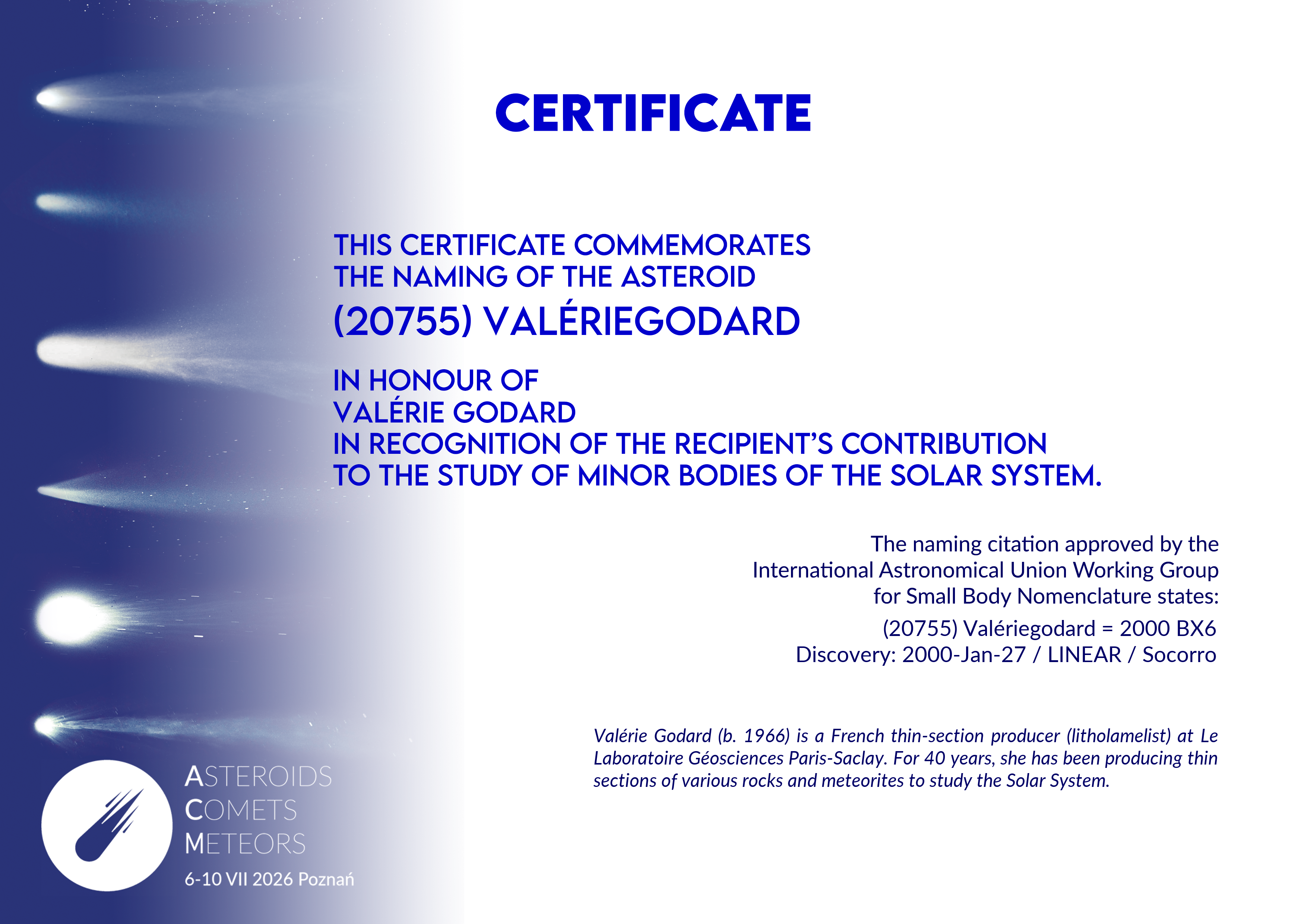 CERTIFICATE

THIS CERTIFICATE COMMEMORATES
THE NAMING OF THE ASTEROID
(20755) VALÉRIEGODARD

IN HONOUR OF
VALÉRIE GODARD
IN RECOGNITION OF THE RECIPIENT'S CONTRIBUTION
TO THE STUDY OF MINOR BODIES OF THE SOLAR SYSTEM.

The naming citation approved by the
International Astronomical Union Working Group
for Small Body Nomenclature states:
(20755) Valériegodard = 2000 BX6
Discovery: 2000-Jan-27 / LINEAR / Socorro

Valérie Godard (b. 1966) is a French thin-section producer (litholamelist) at Le Laboratoire Géosciences Paris-Saclay. For 40 years, she has been producing thin sections of various rocks and meteorites to study the Solar System.

ASTEROIDS
COMETS
METEORS
6-10 VII 2026 Poznań